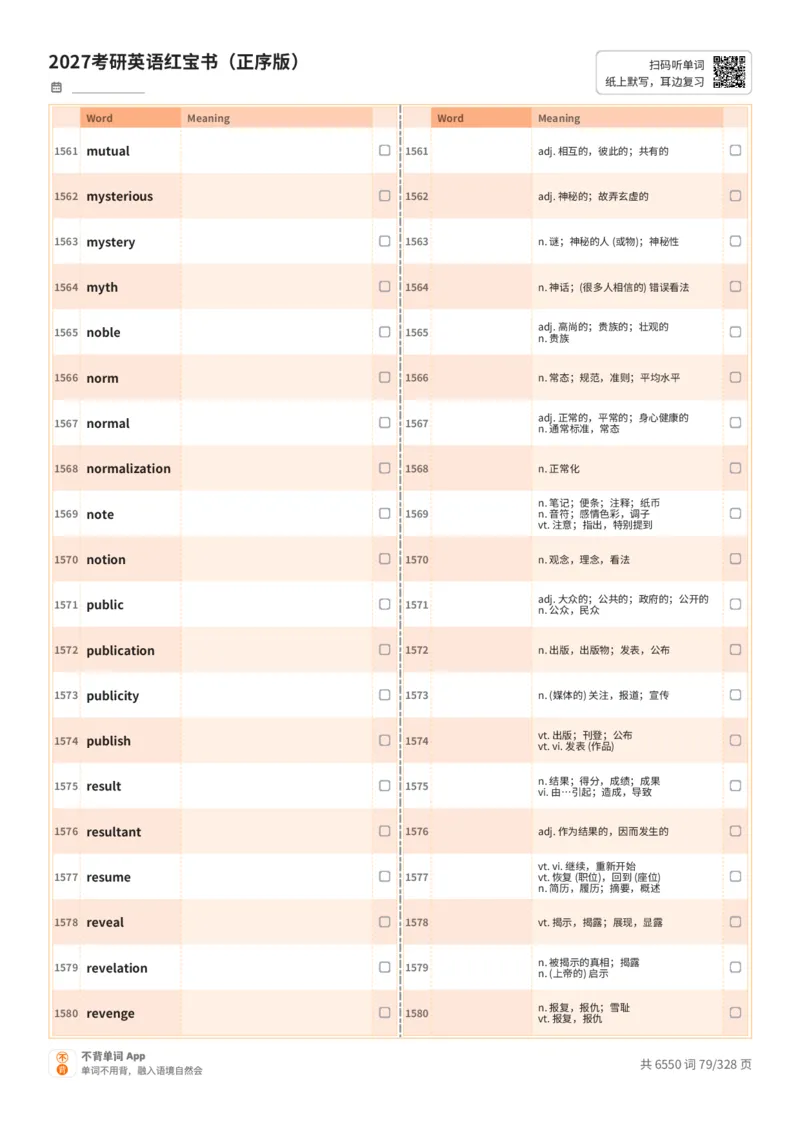 2027考研英语红宝书（正序版）

扫码听单词
纸上默写，耳边复习

| | Word | Meaning | |
|---|---|---|---|
| 1561 | mutual | | ☐ |
| 1562 | mysterious | | ☐ |
| 1563 | mystery | | ☐ |
| 1564 | myth | | ☐ |
| 1565 | noble | | ☐ |
| 1566 | norm | | ☐ |
| 1567 | normal | | ☐ |
| 1568 | normalization | | ☐ |
| 1569 | note | | ☐ |
| 1570 | notion | | ☐ |
| 1571 | public | | ☐ |
| 1572 | publication | | ☐ |
| 1573 | publicity | | ☐ |
| 1574 | publish | | ☐ |
| 1575 | result | | ☐ |
| 1576 | resultant | | ☐ |
| 1577 | resume | | ☐ |
| 1578 | reveal | | ☐ |
| 1579 | revelation | | ☐ |
| 1580 | revenge | | ☐ |

| | Word | Meaning | |
|---|---|---|---|
| 1561 | | adj. 相互的，彼此的；共有的 | ☐ |
| 1562 | | adj. 神秘的；故弄玄虚的 | ☐ |
| 1563 | | n. 谜；神秘的人 (或物)；神秘性 | ☐ |
| 1564 | | n. 神话；(很多人相信的) 错误看法 | ☐ |
| 1565 | | adj. 高尚的；贵族的；壮观的 n. 贵族 | ☐ |
| 1566 | | n. 常态；规范，准则；平均水平 | ☐ |
| 1567 | | adj. 正常的，平常的；身心健康的 n. 通常标准，常态 | ☐ |
| 1568 | | n. 正常化 | ☐ |
| 1569 | | n. 笔记；便条；注释；纸币 n. 音符；感情色彩，调子 vt. 注意；指出，特别提到 | ☐ |
| 1570 | | n. 观念，理念，看法 | ☐ |
| 1571 | | adj. 大众的；公共的；政府的；公开的 n. 公众，民众 | ☐ |
| 1572 | | n. 出版，出版物；发表，公布 | ☐ |
| 1573 | | n. (媒体的) 关注，报道；宣传 | ☐ |
| 1574 | | vt. 出版；刊登；公布 vt. vi. 发表 (作品) | ☐ |
| 1575 | | n. 结果；得分，成绩；成果 vi. 由…引起；造成，导致 | ☐ |
| 1576 | | adj. 作为结果的，因而发生的 | ☐ |
| 1577 | | vt. vi. 继续，重新开始 vt. 恢复 (职位)，回到 (座位) n. 简历，履历；摘要，概述 | ☐ |
| 1578 | | vt. 揭示，揭露；展现，显露 | ☐ |
| 1579 | | n. 被揭示的真相；揭露 n. (上帝的) 启示 | ☐ |
| 1580 | | n. 报复，报仇；雪耻 vt. 报复，报仇 | ☐ |

不背单词 App
单词不用背，融入语境自然会

共 6550 词 79/328 页